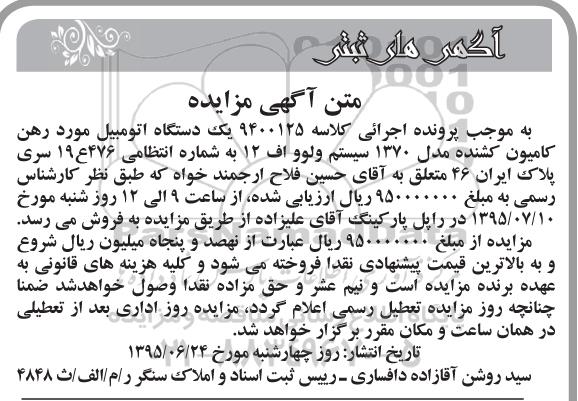 آگهی های ثبتی

متن آگهی مزایده

به موجب پرونده اجرائی کلاسه ۹۴۰۰۱۲۵ یک دستگاه اتومبیل مورد رهن کامیون کشنده مدل ۱۳۷۰ سیستم ولوو اف ۱۲ به شماره انتظامی ۴۷۶ع۱۹ سری پلاک ایران ۴۶ متعلق به آقای حسین فلاح ارجمند خواه که طبق نظر کارشناس رسمی به مبلغ ۹۵۰۰۰۰۰۰۰ ریال ارزیابی شده، از ساعت ۹ الی ۱۲ روز شنبه مورخ ۱۳۹۵/۰۷/۱۰ در راپل پارکینگ آقای علیزاده از طریق مزایده به فروش می رسد.

مزایده از مبلغ ۹۵۰۰۰۰۰۰۰ ریال عبارت از نهصد و پنجاه میلیون ریال شروع و به بالاترین قیمت پیشنهادی نقدا فروخته می شود و کلیه هزینه های قانونی به عهده برنده مزایده است و نیم عشر و حق مزاده نقدا وصول خواهدشد ضمنا چنانچه روز مزایده تعطیل رسمی اعلام گردد، مزایده روز اداری بعد از تعطیلی در همان ساعت و مکان مقرر برگزار خواهد شد.

تاریخ انتشار: روز چهارشنبه مورخ ۱۳۹۵/۰۶/۲۴

سید روشن آقازاده دافساری ـ رییس ثبت اسناد و املاک سنگر ر/م/الف/ث ۴۸۴۸